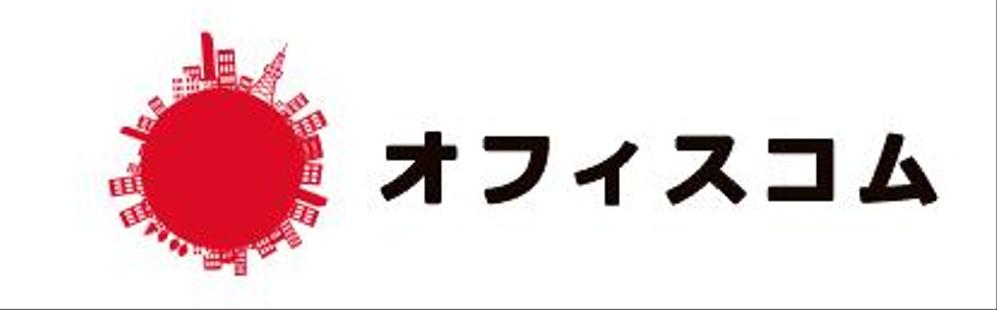 オフィスコム